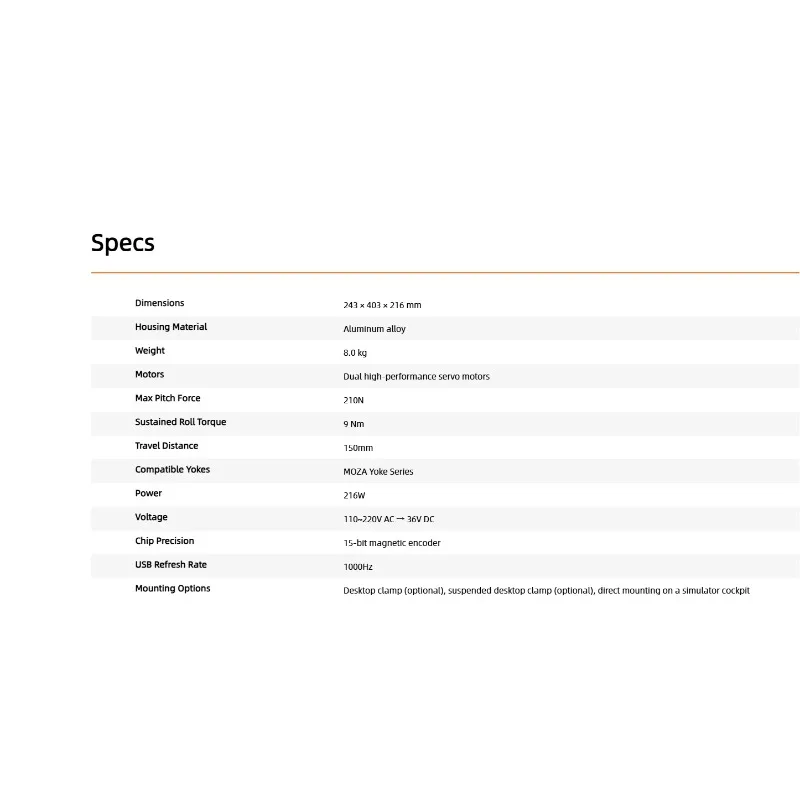 Specs

| | |
|---|---|
| Dimensions | 243 × 403 × 216 mm |
| Housing Material | Aluminum alloy |
| Weight | 8.0 kg |
| Motors | Dual high-performance servo motors |
| Max Pitch Force | 210N |
| Sustained Roll Torque | 9 Nm |
| Travel Distance | 150mm |
| Compatible Yokes | MOZA Yoke Series |
| Power | 216W |
| Voltage | 110~220V AC → 36V DC |
| Chip Precision | 15-bit magnetic encoder |
| USB Refresh Rate | 1000Hz |
| Mounting Options | Desktop clamp (optional), suspended desktop clamp (optional), direct mounting on a simulator cockpit |